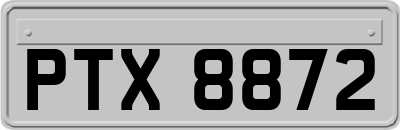 PTX 8872